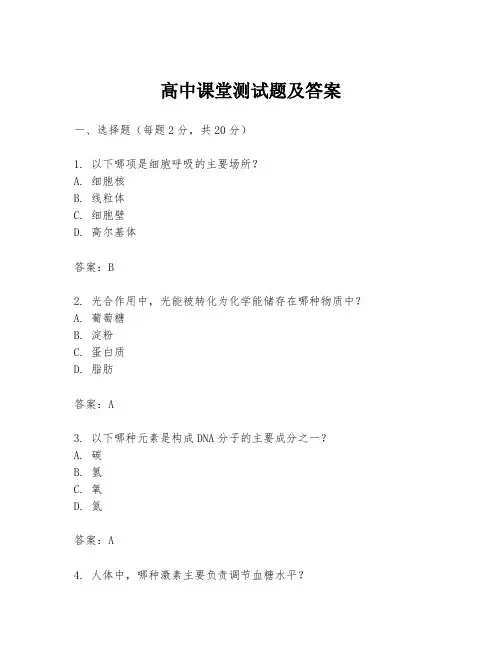 高中课堂测试题及答案

一、选择题（每题 2 分，共 20 分）

1. 以下哪项是细胞呼吸的主要场所？
A. 细胞核
B. 线粒体
C. 细胞壁
D. 高尔基体

答案：B

2. 光合作用中，光能被转化为化学能储存在哪种物质中？
A. 葡萄糖
B. 淀粉
C. 蛋白质
D. 脂肪

答案：A

3. 以下哪种元素是构成 DNA 分子的主要成分之一？
A. 碳
B. 氢
C. 氧
D. 氮

答案：A

4. 人体中，哪种激素主要负责调节血糖水平？